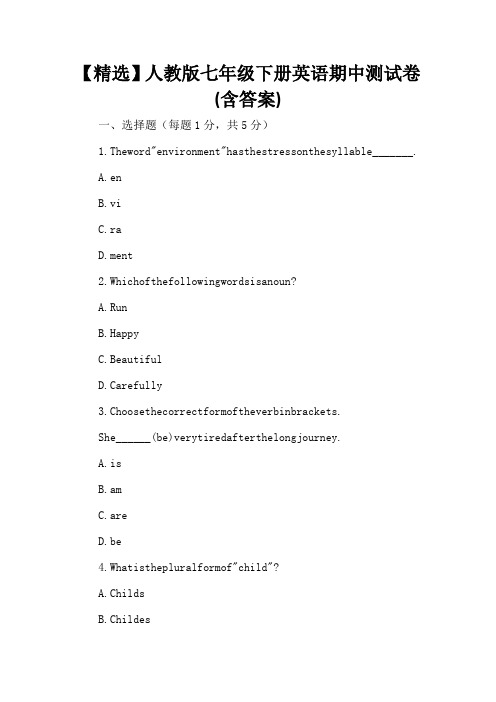 【精选】人教版七年级下册英语期中测试卷(含答案)

一、选择题（每题1分，共5分）

1.Theword"environment"hasthestressonthesyllable_______.

A.en

B.vi

C.ra

D.ment

2.Whichofthefollowingwordsisanoun?

A.Run

B.Happy

C.Beautiful

D.Carefully

3.Choosethecorrectformoftheverbinbrackets.

She______(be)verytiredafterthelongjourney.

A.is

B.am

C.are

D.be

4.Whatisthepluralformof"child"?

A.Childs

B.Childes